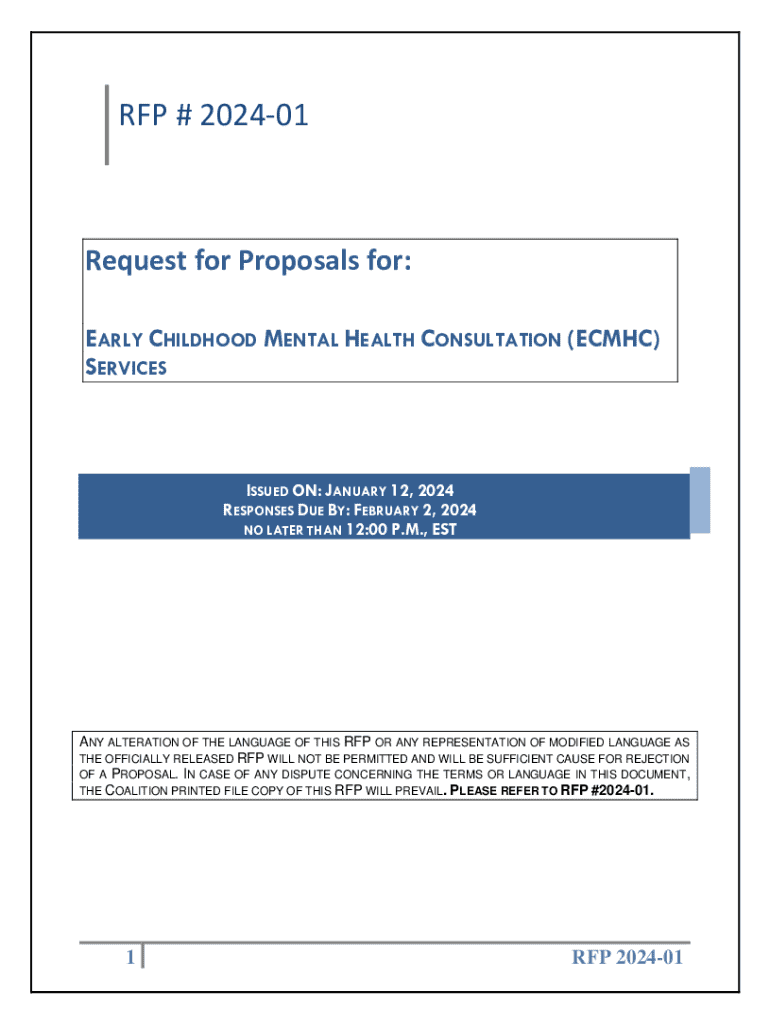 RFP # 2024-01

Request for Proposals for:

EARLY CHILDHOOD MENTAL HEALTH CONSULTATION (ECMHC) SERVICES

ISSUED ON: JANUARY 12, 2024
RESPONSES DUE BY: FEBRUARY 2, 2024
NO LATER THAN 12:00 P.M., EST

ANY ALTERATION OF THE LANGUAGE OF THIS RFP OR ANY REPRESENTATION OF MODIFIED LANGUAGE AS THE OFFICIALLY RELEASED RFP WILL NOT BE PERMITTED AND WILL BE SUFFICIENT CAUSE FOR REJECTION OF A PROPOSAL. IN CASE OF ANY DISPUTE CONCERNING THE TERMS OR LANGUAGE IN THIS DOCUMENT, THE COALITION PRINTED FILE COPY OF THIS RFP WILL PREVAIL. PLEASE REFER TO RFP #2024-01.

1

RFP 2024-01